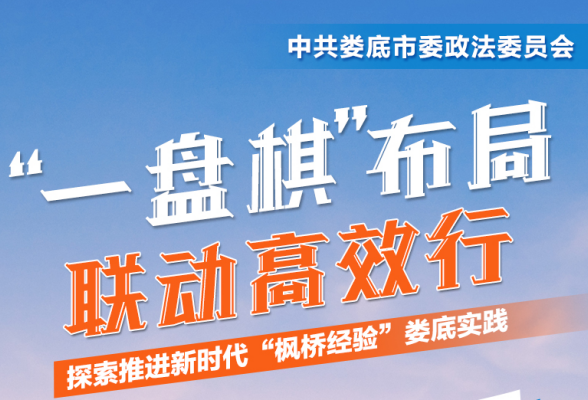 中共娄底市委政法委员会

“一盘棋”布局
联动高效行

探索推进新时代“枫桥经验”娄底实践